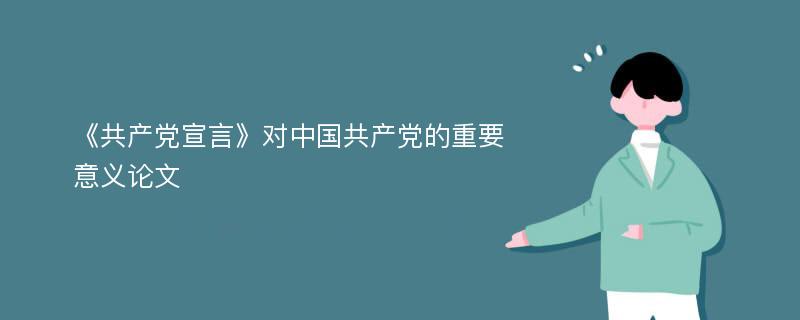 《共产党宣言》对中国共产党的重要意义论文